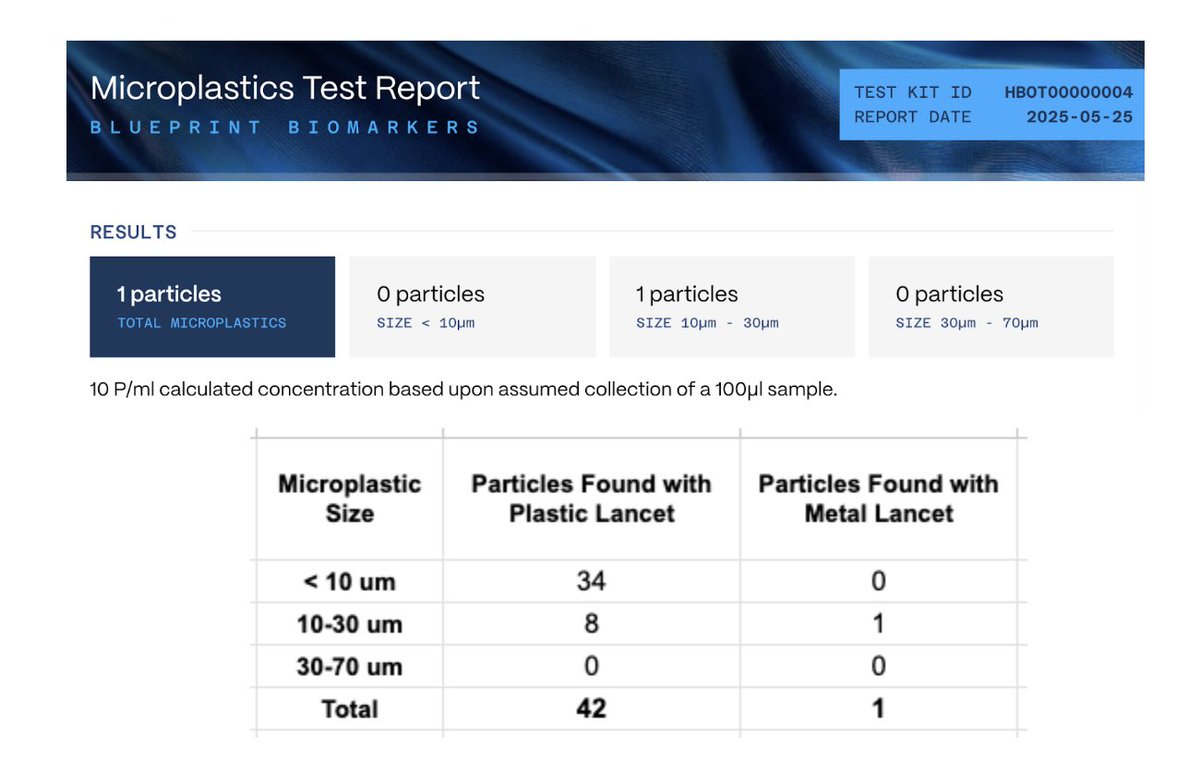 Microplastics Test Report
BLUEPRINT BIOMARKERS

TEST KIT ID HBOT00000004
REPORT DATE 2025-05-25

RESULTS

1 particles
TOTAL MICROPLASTICS

0 particles
SIZE < 10μm

1 particles
SIZE 10μm - 30μm

0 particles
SIZE 30μm - 70μm

10 P/ml calculated concentration based upon assumed collection of a 100μl sample.

| Microplastic Size | Particles Found with Plastic Lancet | Particles Found with Metal Lancet |
|---|---|---|
| < 10 um | 34 | 0 |
| 10-30 um | 8 | 1 |
| 30-70 um | 0 | 0 |
| Total | 42 | 1 |